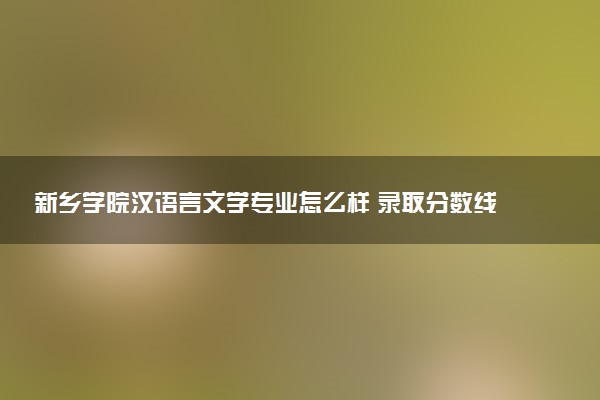 新乡学院汉语言文学专业怎么样 录取分数线